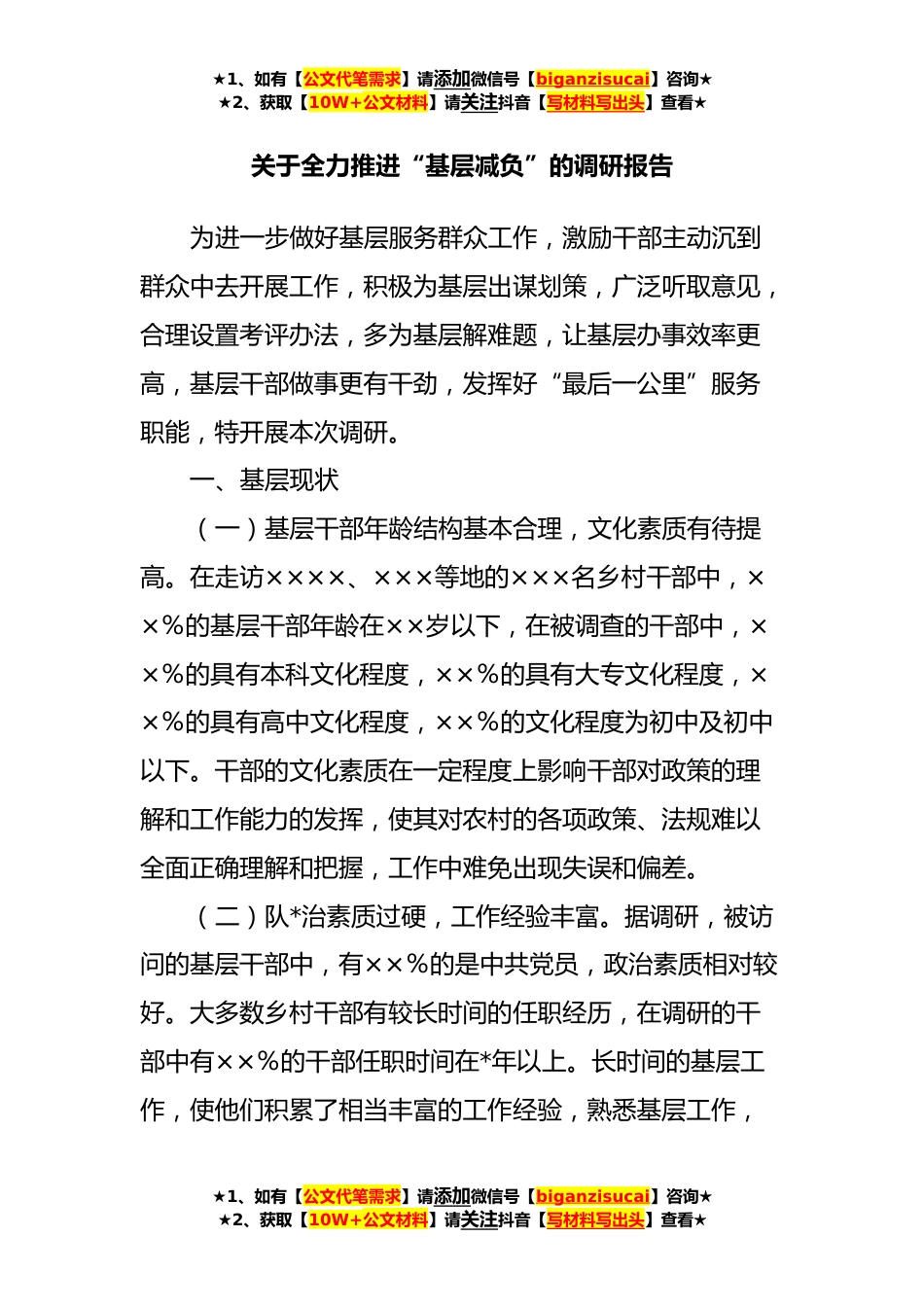 ★1、如有【公文代笔需求】请添加微信号【biganzisucai】咨询★
★2、获取【10W+公文材料】请关注抖音【写材料写出头】查看★

关于全力推进“基层减负”的调研报告

为进一步做好基层服务群众工作，激励干部主动沉到群众中去开展工作，积极为基层出谋划策，广泛听取意见，合理设置考评办法，多为基层解难题，让基层办事效率更高，基层干部做事更有干劲，发挥好“最后一公里”服务职能，特开展本次调研。

一、基层现状

（一）基层干部年龄结构基本合理，文化素质有待提高。在走访××××、×××等地的×××名乡村干部中，××%的基层干部年龄在××岁以下，在被调查的干部中，××%的具有本科文化程度，××%的具有大专文化程度，××%的具有高中文化程度，××%的文化程度为初中及初中以下。干部的文化素质在一定程度上影响干部对政策的理解和工作能力的发挥，使其对农村的各项政策、法规难以全面正确理解和把握，工作中难免出现失误和偏差。

（二）队*治素质过硬，工作经验丰富。据调研，被访问的基层干部中，有××%的是中共党员，政治素质相对较好。大多数乡村干部有较长时间的任职经历，在调研的干部中有××%的干部任职时间在*年以上。长时间的基层工作，使他们积累了相当丰富的工作经验，熟悉基层工作，

★1、如有【公文代笔需求】请添加微信号【biganzisucai】咨询★
★2、获取【10W+公文材料】请关注抖音【写材料写出头】查看★